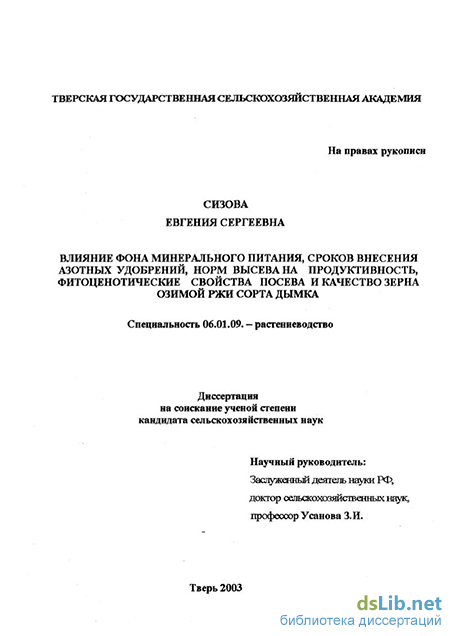 ТВЕРСКАЯ ГОСУДАРСТВЕННАЯ СЕЛЬСКОХОЗЯЙСТВЕННАЯ АКАДЕМИЯ

На правах рукописи

СИЗОВА
ЕВГЕНИЯ СЕРГЕЕВНА

ВЛИЯНИЕ ФОНА МИНЕРАЛЬНОГО ПИТАНИЯ, СРОКОВ ВНЕСЕНИЯ АЗОТНЫХ УДОБРЕНИЙ, НОРМ ВЫСЕВА НА ПРОДУКТИВНОСТЬ, ФИТОЦЕНОТИЧЕСКИЕ СВОЙСТВА ПОСЕВА И КАЧЕСТВО ЗЕРНА ОЗИМОЙ РЖИ СОРТА ДЫМКА

Специальность 06.01.09. – растениеводство

Диссертация
на соискание ученой степени
кандидата сельскохозяйственных наук

Научный руководитель:
Заслуженный деятель науки РФ,
доктор сельскохозяйственных наук,
профессор Усанова З.И.

Тверь 2003

dsLib.net
библиотека диссертаций